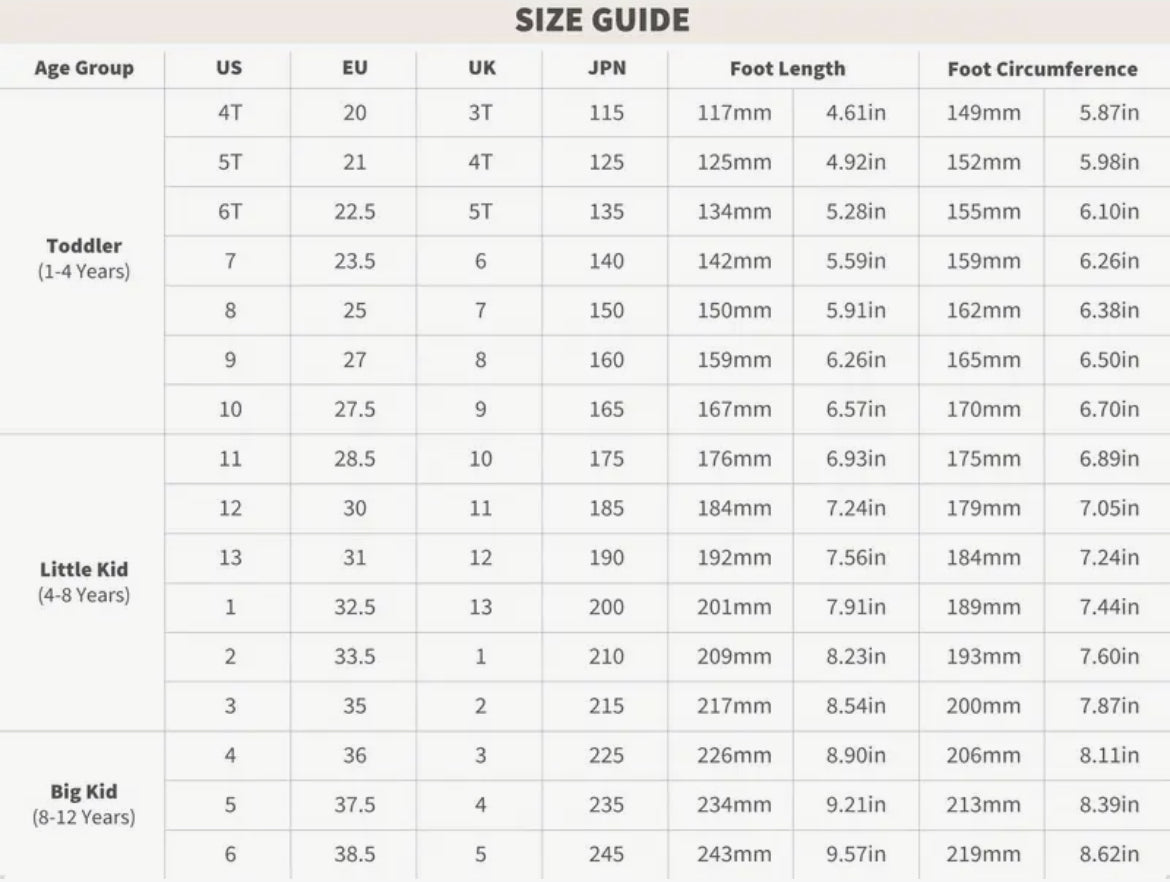 SIZE GUIDE

| Age Group | US | EU | UK | JPN | Foot Length | | Foot Circumference | |
|---|---|---|---|---|---|---|---|---|
| Toddler (1-4 Years) | 4T | 20 | 3T | 115 | 117mm | 4.61in | 149mm | 5.87in |
| | 5T | 21 | 4T | 125 | 125mm | 4.92in | 152mm | 5.98in |
| | 6T | 22.5 | 5T | 135 | 134mm | 5.28in | 155mm | 6.10in |
| | 7 | 23.5 | 6 | 140 | 142mm | 5.59in | 159mm | 6.26in |
| | 8 | 25 | 7 | 150 | 150mm | 5.91in | 162mm | 6.38in |
| | 9 | 27 | 8 | 160 | 159mm | 6.26in | 165mm | 6.50in |
| | 10 | 27.5 | 9 | 165 | 167mm | 6.57in | 170mm | 6.70in |
| Little Kid (4-8 Years) | 11 | 28.5 | 10 | 175 | 176mm | 6.93in | 175mm | 6.89in |
| | 12 | 30 | 11 | 185 | 184mm | 7.24in | 179mm | 7.05in |
| | 13 | 31 | 12 | 190 | 192mm | 7.56in | 184mm | 7.24in |
| | 1 | 32.5 | 13 | 200 | 201mm | 7.91in | 189mm | 7.44in |
| | 2 | 33.5 | 1 | 210 | 209mm | 8.23in | 193mm | 7.60in |
| | 3 | 35 | 2 | 215 | 217mm | 8.54in | 200mm | 7.87in |
| Big Kid (8-12 Years) | 4 | 36 | 3 | 225 | 226mm | 8.90in | 206mm | 8.11in |
| | 5 | 37.5 | 4 | 235 | 234mm | 9.21in | 213mm | 8.39in |
| | 6 | 38.5 | 5 | 245 | 243mm | 9.57in | 219mm | 8.62in |